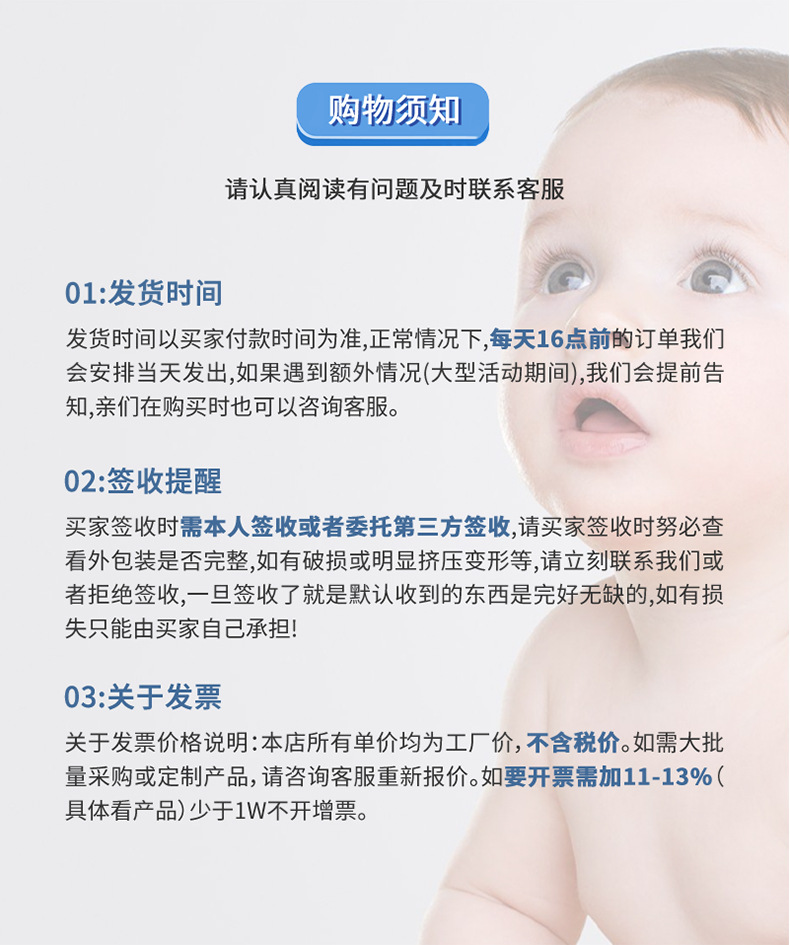 购物须知

请认真阅读有问题及时联系客服

01:发货时间

发货时间以买家付款时间为准,正常情况下,每天16点前的订单我们会安排当天发出,如果遇到额外情况(大型活动期间),我们会提前告知,亲们在购买时也可以咨询客服。

02:签收提醒

买家签收时需本人签收或者委托第三方签收,请买家签收时务必查看外包装是否完整,如有破损或明显挤压变形等,请立刻联系我们或者拒绝签收,一旦签收了就是默认收到的东西是完好无缺的,如有损失只能由买家自己承担!

03:关于发票

关于发票价格说明:本店所有单价均为工厂价,不含税价。如需大批量采购或定制产品,请咨询客服重新报价。如要开票需加11-13%(具体看产品)少于1W不开增票。